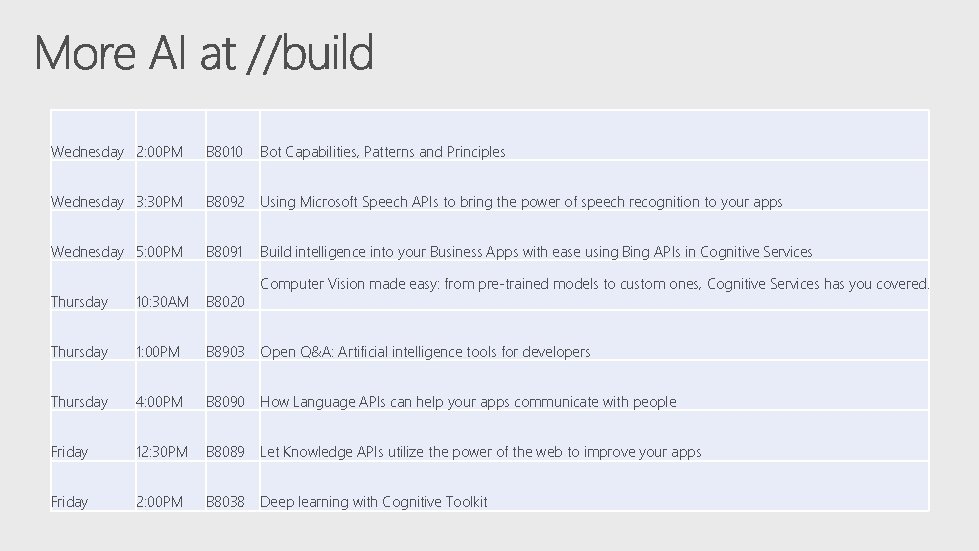 More AI at //build

| Wednesday | 2:00PM | B8010 | Bot Capabilities, Patterns and Principles |
|---|---|---|---|
| Wednesday | 3:30PM | B8092 | Using Microsoft Speech APIs to bring the power of speech recognition to your apps |
| Wednesday | 5:00PM | B8091 | Build intelligence into your Business Apps with ease using Bing APIs in Cognitive Services |
| Thursday | 10:30AM | B8020 | Computer Vision made easy: from pre-trained models to custom ones, Cognitive Services has you covered. |
| Thursday | 1:00PM | B8903 | Open Q&A: Artificial intelligence tools for developers |
| Thursday | 4:00PM | B8090 | How Language APIs can help your apps communicate with people |
| Friday | 12:30PM | B8089 | Let Knowledge APIs utilize the power of the web to improve your apps |
| Friday | 2:00PM | B8038 | Deep learning with Cognitive Toolkit |